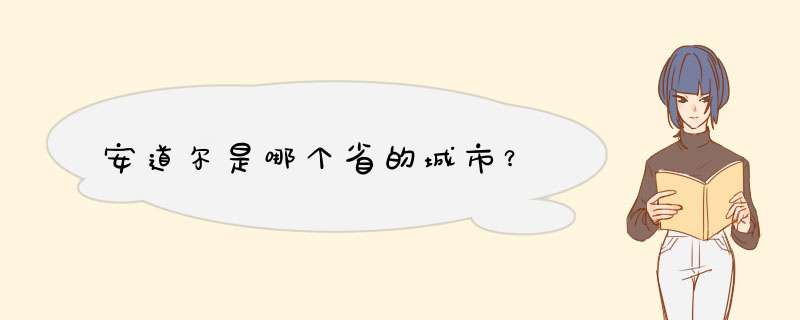 安道尔是哪个省的城市？